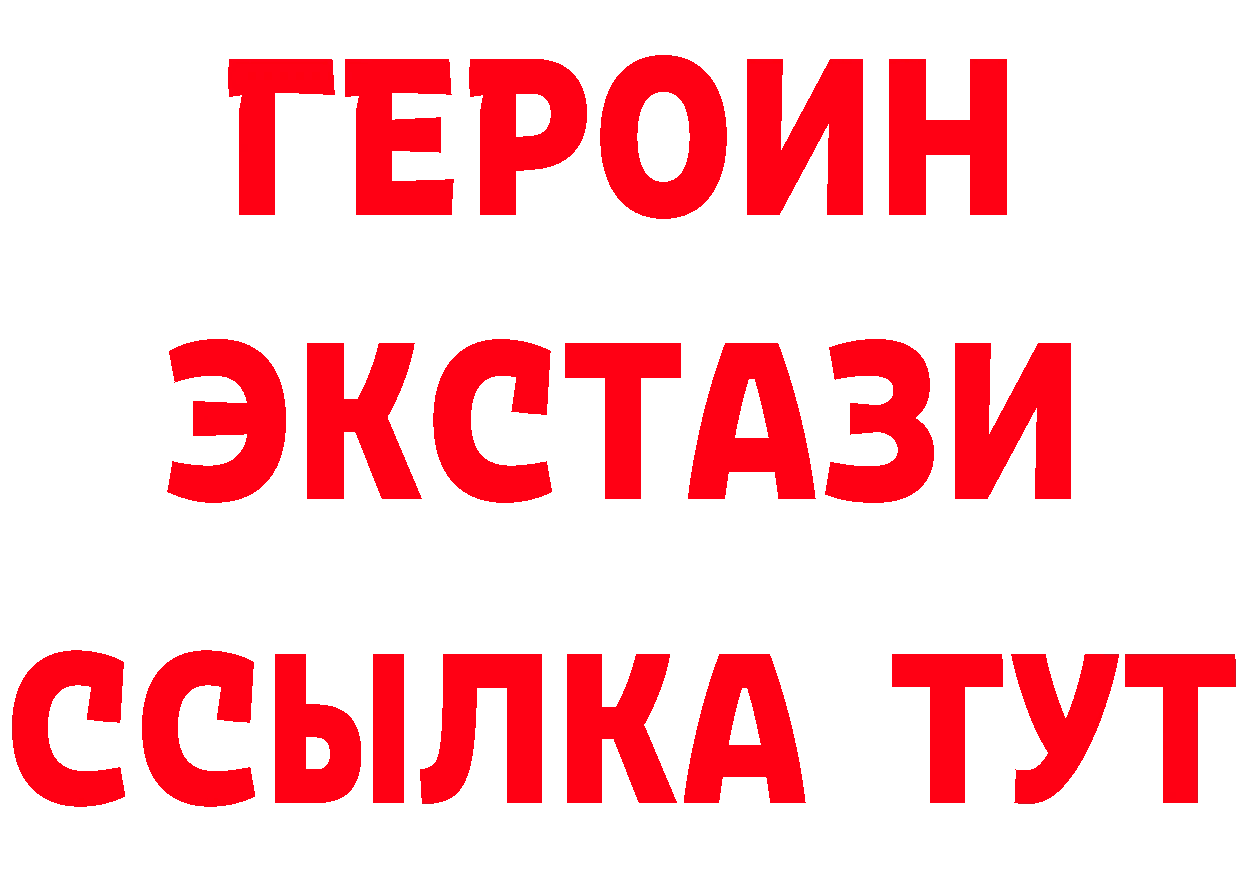 ГЕРОИН ЭКСТАЗИ ССЫЛКА ТУТ